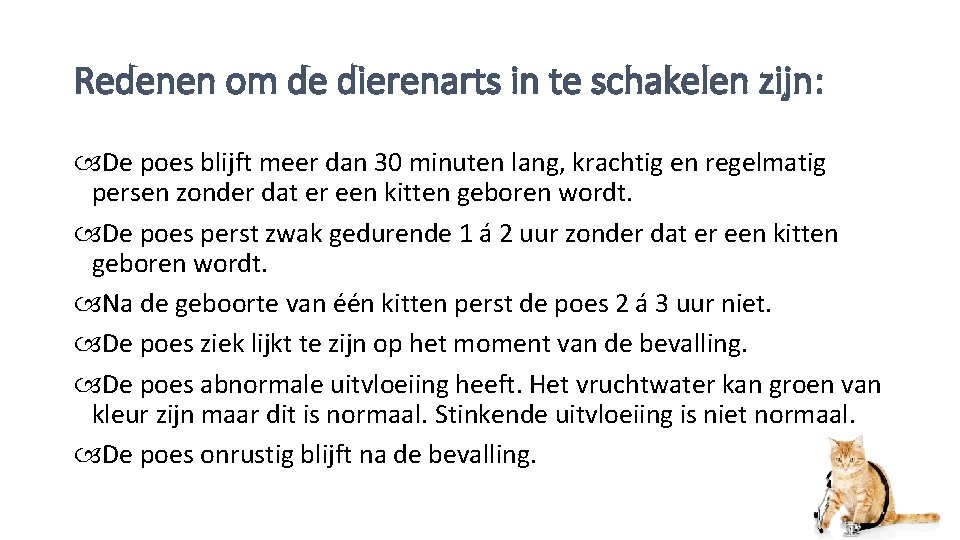 Redenen om de dierenarts in te schakelen zijn:

De poes blijft meer dan 30 minuten lang, krachtig en regelmatig persen zonder dat er een kitten geboren wordt.

De poes perst zwak gedurende 1 á 2 uur zonder dat er een kitten geboren wordt.

Na de geboorte van één kitten perst de poes 2 á 3 uur niet.

De poes ziek lijkt te zijn op het moment van de bevalling.

De poes abnormale uitvloeiing heeft. Het vruchtwater kan groen van kleur zijn maar dit is normaal. Stinkende uitvloeiing is niet normaal.

De poes onrustig blijft na de bevalling.